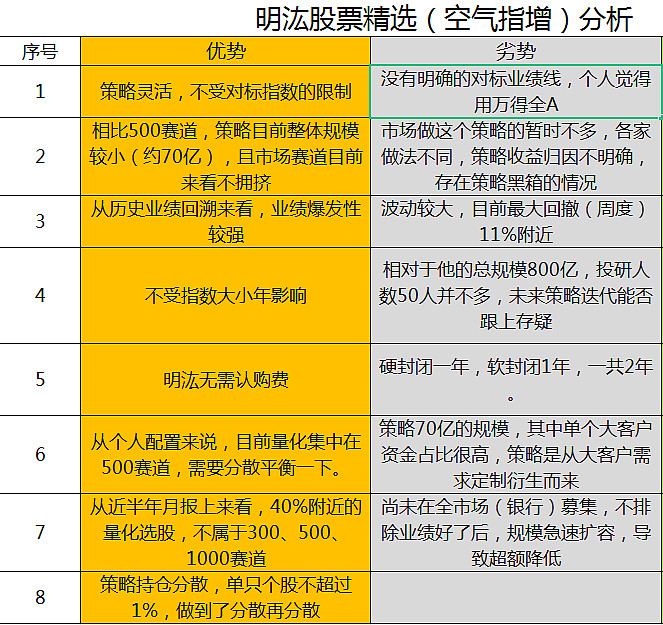 明汯股票精选（空气指增）分析

| 序号 | 优势 | 劣势 |
|---|---|---|
| 1 | 策略灵活，不受对标指数的限制 | 没有明确的对标业绩线，个人觉得用万得全A |
| 2 | 相比500赛道，策略目前整体规模较小（约70亿），且市场赛道目前来看不拥挤 | 市场做这个策略的暂时不多，各家做法不同，策略收益归因不明确，存在策略黑箱的情况 |
| 3 | 从历史业绩回溯来看，业绩爆发性较强 | 波动较大，目前最大回撤（周度）11%附近 |
| 4 | 不受指数大小年影响 | 相对于他的总规模800亿，投研人数50人并不多，未来策略迭代能否跟上存疑 |
| 5 | 明汯无需认购费 | 硬封闭一年，软封闭1年，一共2年。 |
| 6 | 从个人配置来说，目前量化集中在500赛道，需要分散平衡一下。 | 策略70亿的规模，其中单个大客户资金占比很高，策略是从大客户需求定制衍生而来 |
| 7 | 从近半年月报上来看，40%附近的量化选股，不属于300、500、1000赛道 | 尚未在全市场（银行）募集，不排除业绩好了后，规模急速扩容，导致超额降低 |
| 8 | 策略持仓分散，单只个股不超过1%，做到了分散再分散 | |